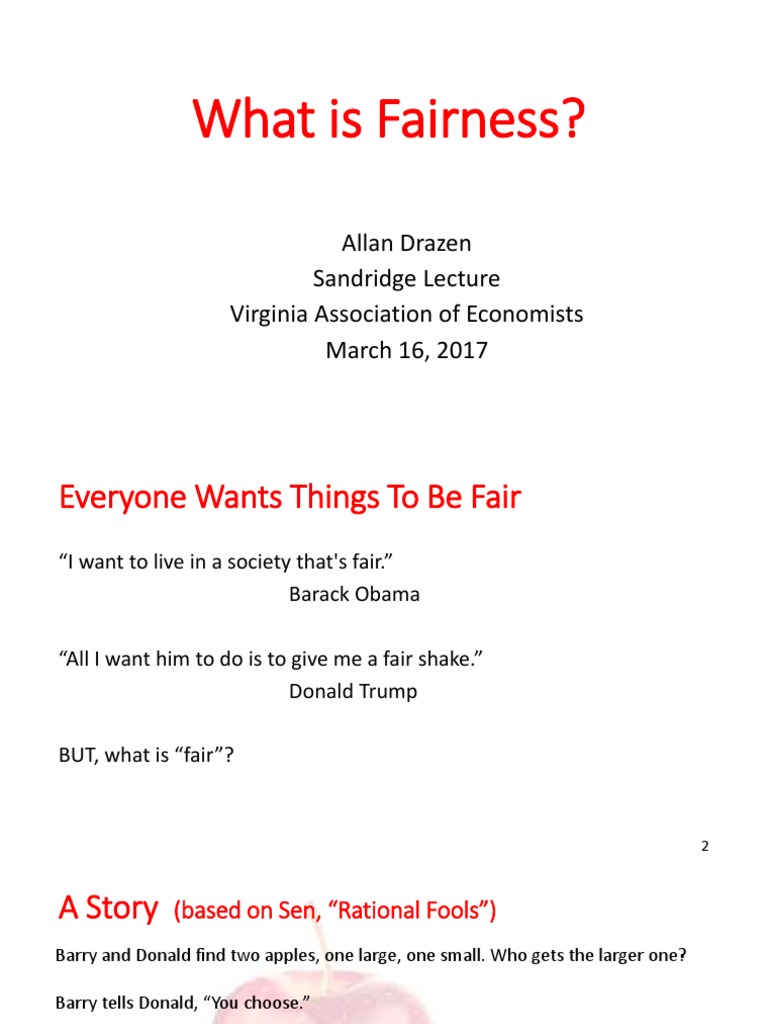 What is Fairness?

Allan Drazen
Sandridge Lecture
Virginia Association of Economists
March 16, 2017

Everyone Wants Things To Be Fair

“I want to live in a society that's fair.”
Barack Obama

“All I want him to do is to give me a fair shake.”
Donald Trump

BUT, what is “fair”?

2

A Story (based on Sen, “Rational Fools”)

Barry and Donald find two apples, one large, one small. Who gets the larger one?

Barry tells Donald, “You choose.”